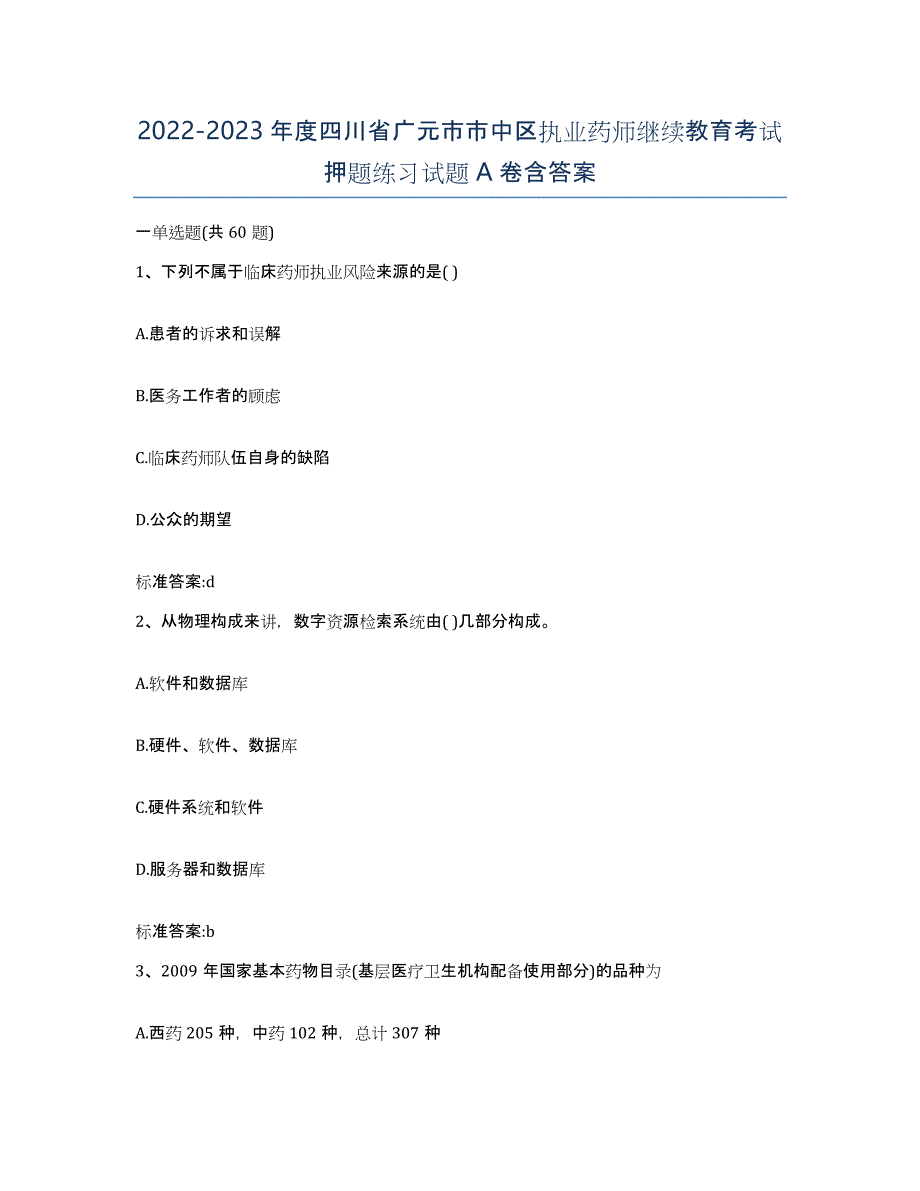 2022-2023 年度四川省广元市市中区执业药师继续教育考试押题练习试题 A 卷含答案

一单选题(共 60 题)

1、下列不属于临床药师执业风险来源的是( )

A.患者的诉求和误解

B.医务工作者的顾虑

C.临床药师队伍自身的缺陷

D.公众的期望

标准答案:d

2、从物理构成来讲，数字资源检索系统由( )几部分构成。

A.软件和数据库

B.硬件、软件、数据库

C.硬件系统和软件

D.服务器和数据库

标准答案:b

3、2009 年国家基本药物目录(基层医疗卫生机构配备使用部分)的品种为

A.西药 205 种，中药 102 种，总计 307 种